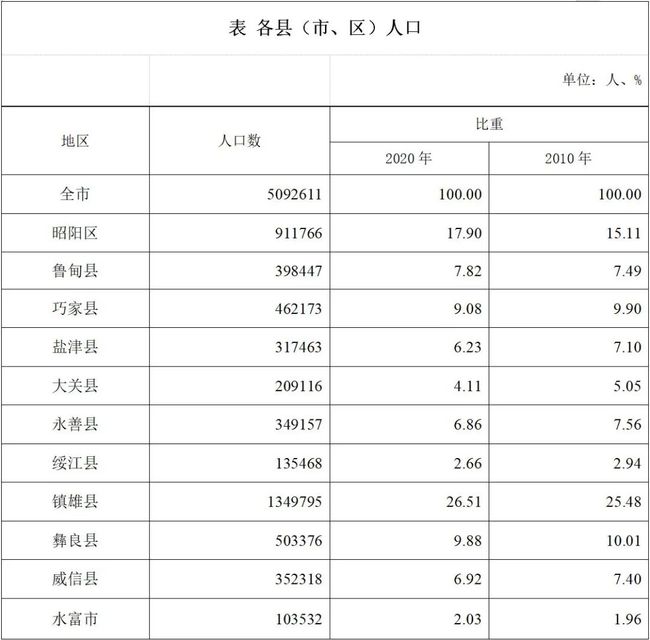 表 各县（市、区）人口

单位：人、%

| 地区 | 人口数 | 比重 | |
|---|---|---|---|
| | | 2020年 | 2010年 |
| 全市 | 5092611 | 100.00 | 100.00 |
| 昭阳区 | 911766 | 17.90 | 15.11 |
| 鲁甸县 | 398447 | 7.82 | 7.49 |
| 巧家县 | 462173 | 9.08 | 9.90 |
| 盐津县 | 317463 | 6.23 | 7.10 |
| 大关县 | 209116 | 4.11 | 5.05 |
| 永善县 | 349157 | 6.86 | 7.56 |
| 绥江县 | 135468 | 2.66 | 2.94 |
| 镇雄县 | 1349795 | 26.51 | 25.48 |
| 彝良县 | 503376 | 9.88 | 10.01 |
| 威信县 | 352318 | 6.92 | 7.40 |
| 水富市 | 103532 | 2.03 | 1.96 |